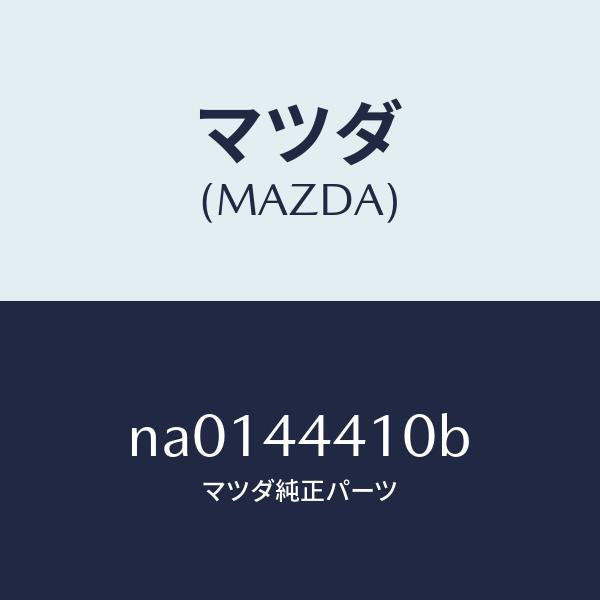 マツダ
(MAZDA)

na0144410b
マツダ純正パーツ